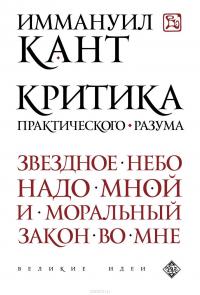 ИММАНУИЛ
КАНТ

КРИТИКА
ПРАКТИЧЕСКОГО • РАЗУМА

ЗВЕЗДНОЕ · НЕБО
НАДО · МНОЙ
И · МОРАЛЬНЫЙ
ЗАКОН · ВО · МНЕ

ВЕЛИКИЕ ИДЕИ